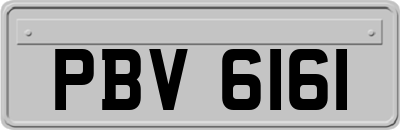 PBV 6161